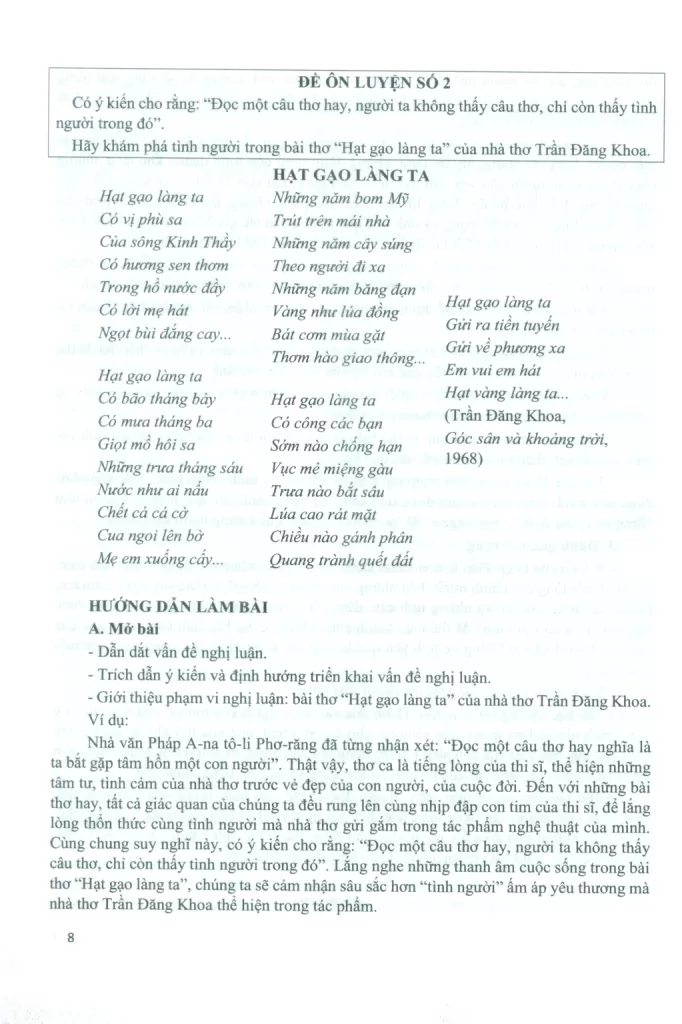 ĐỀ ÔN LUYỆN SỐ 2

Có ý kiến cho rằng: "Đọc một câu thơ hay, người ta không thấy câu thơ, chỉ còn thấy tình người trong đó".

Hãy khám phá tình người trong bài thơ "Hạt gạo làng ta" của nhà thơ Trần Đăng Khoa.

HẠT GẠO LÀNG TA

Hạt gạo làng ta
Có vị phù sa
Của sông Kinh Thầy
Có hương sen thơm
Trong hồ nước đầy
Có lời mẹ hát
Ngọt bùi đắng cay...

Hạt gạo làng ta
Có bão tháng bảy
Có mưa tháng ba
Giọt mồ hôi sa
Những trưa tháng sáu
Nước như ai nấu
Chết cả cá cờ
Cua ngoi lên bờ
Mẹ em xuống cấy...

Những năm bom Mỹ
Trút trên mái nhà
Những năm cây súng
Theo người đi xa
Những năm băng đạn
Vàng như lúa đồng
Bát cơm mùa gặt
Thơm hào giao thông...

Hạt gạo làng ta
Có công các bạn
Sớm nào chống hạn
Vục mẻ miệng gàu
Trưa nào bắt sâu
Lúa cao rát mặt
Chiều nào gánh phân
Quang trành quết đất

Hạt gạo làng ta
Gửi ra tiền tuyến
Gửi về phương xa
Em vui em hát
Hạt vàng làng ta...
(Trần Đăng Khoa,
Góc sân và khoảng trời,
1968)

HƯỚNG DẪN LÀM BÀI
A. Mở bài
- Dẫn dắt vấn đề nghị luận.
- Trích dẫn ý kiến và định hướng triển khai vấn đề nghị luận.
- Giới thiệu phạm vi nghị luận: bài thơ "Hạt gạo làng ta" của nhà thơ Trần Đăng Khoa.
Ví dụ:
Nhà văn Pháp A-na tô-li Phơ-răng đã từng nhận xét: "Đọc một câu thơ hay nghĩa là ta bắt gặp tâm hồn một con người". Thật vậy, thơ ca là tiếng lòng của thi sĩ, thể hiện những tâm tư, tình cảm của nhà thơ trước vẻ đẹp của con người, của cuộc đời. Đến với những bài thơ hay, tất cả giác quan của chúng ta đều rung lên cùng nhịp đập con tim của thi sĩ, để lắng lòng thổn thức cùng tình người mà nhà thơ gửi gắm trong tác phẩm nghệ thuật của mình. Cùng chung suy nghĩ này, có ý kiến cho rằng: "Đọc một câu thơ hay, người ta không thấy câu thơ, chỉ còn thấy tình người trong đó". Lắng nghe những thanh âm cuộc sống trong bài thơ "Hạt gạo làng ta", chúng ta sẽ cảm nhận sâu sắc hơn "tình người" ấm áp yêu thương mà nhà thơ Trần Đăng Khoa thể hiện trong tác phẩm.

8